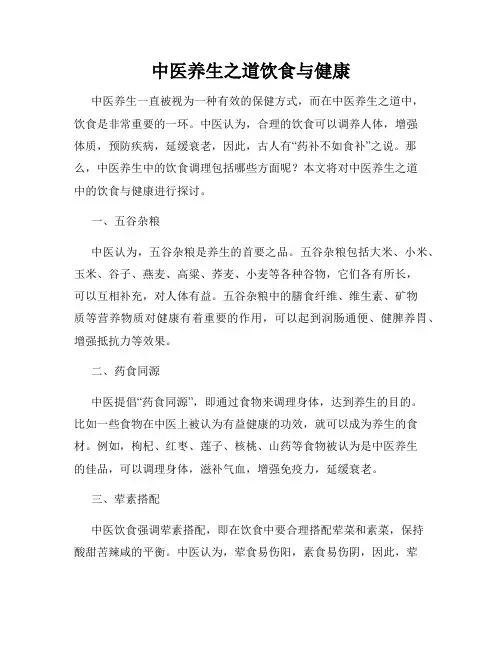 中医养生之道饮食与健康

中医养生一直被视为一种有效的保健方式，而在中医养生之道中，饮食是非常重要的一环。中医认为，合理的饮食可以调养人体，增强体质，预防疾病，延缓衰老，因此，古人有“药补不如食补”之说。那么，中医养生中的饮食调理包括哪些方面呢？本文将对中医养生之道中的饮食与健康进行探讨。

一、五谷杂粮

中医认为，五谷杂粮是养生的首要之品。五谷杂粮包括大米、小米、玉米、谷子、燕麦、高粱、荞麦、小麦等各种谷物，它们各有所长，可以互相补充，对人体有益。五谷杂粮中的膳食纤维、维生素、矿物质等营养物质对健康有着重要的作用，可以起到润肠通便、健脾养胃、增强抵抗力等效果。

二、药食同源

中医提倡“药食同源”，即通过食物来调理身体，达到养生的目的。比如一些食物在中医上被认为有益健康的功效，就可以成为养生的食材。例如，枸杞、红枣、莲子、核桃、山药等食物被认为是中医养生的佳品，可以调理身体，滋补气血，增强免疫力，延缓衰老。

三、荤素搭配

中医饮食强调荤素搭配，即在饮食中要合理搭配荤菜和素菜，保持酸甜苦辣咸的平衡。中医认为，荤食易伤阳，素食易伤阴，因此，荤